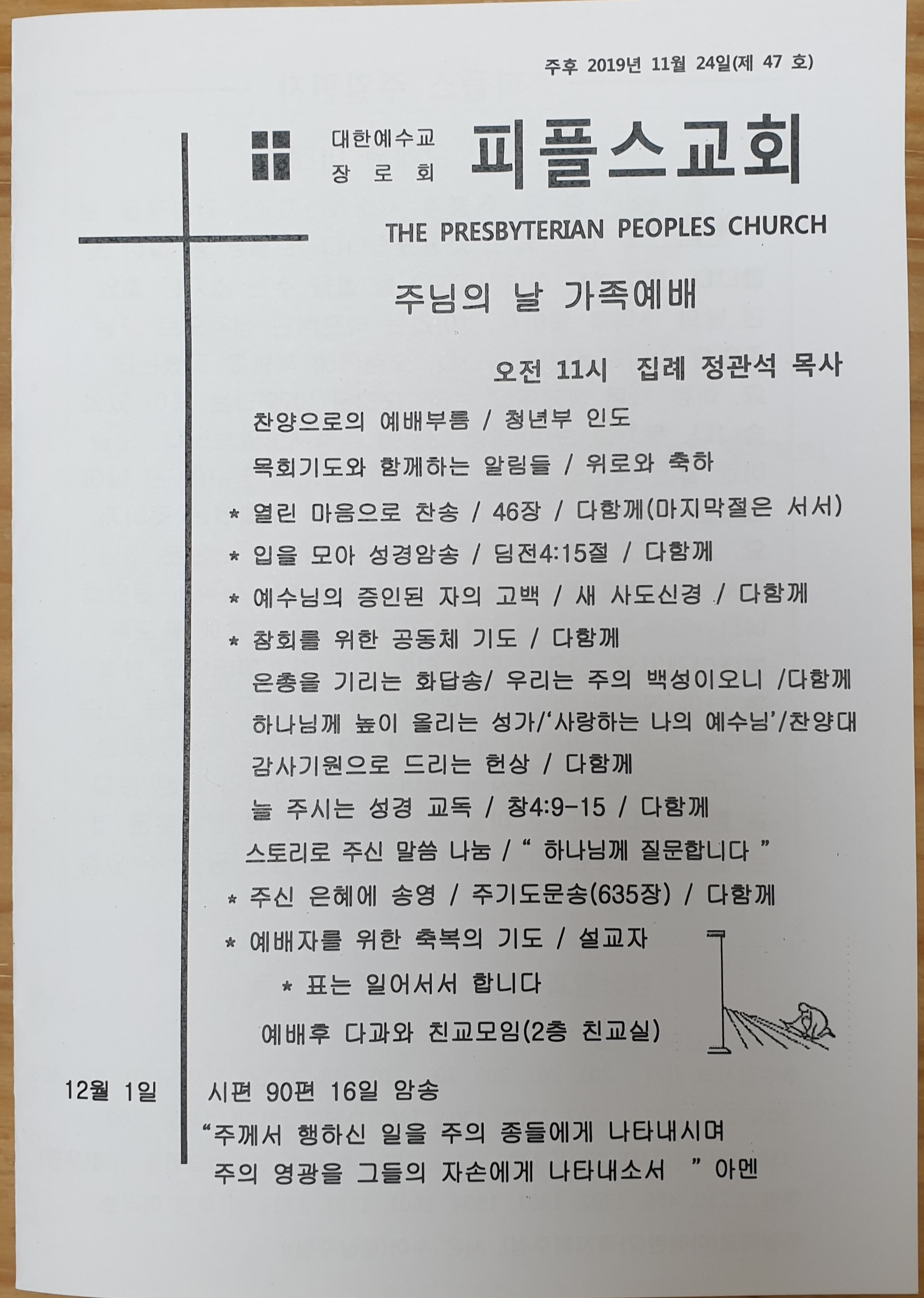 주후 2019년 11월 24일(제 47 호)

대한예수교
장 로 회

피플스교회

THE PRESBYTERIAN PEOPLES CHURCH

주님의 날 가족예배

오전 11시 집례 정관석 목사

찬양으로의 예배부름 / 청년부 인도

목회기도와 함께하는 알림들 / 위로와 축하

* 열린 마음으로 찬송 / 46장 / 다함께(마지막절은 서서)

* 입을 모아 성경암송 / 딤전4:15절 / 다함께

* 예수님의 증인된 자의 고백 / 새 사도신경 / 다함께

* 참회를 위한 공동체 기도 / 다함께

은총을 기리는 화답송/ 우리는 주의 백성이오니 /다함께

하나님께 높이 올리는 성가/'사랑하는 나의 예수님'/찬양대

감사기원으로 드리는 헌상 / 다함께

늘 주시는 성경 교독 / 창4:9-15 / 다함께

스토리로 주신 말씀 나눔 / " 하나님께 질문합니다 "

* 주신 은혜에 송영 / 주기도문송(635장) / 다함께

* 예배자를 위한 축복의 기도 / 설교자

* 표는 일어서서 합니다

예배후 다과와 친교모임(2층 친교실)

12월 1일

시편 90편 16일 암송

"주께서 행하신 일을 주의 종들에게 나타내시며 주의 영광을 그들의 자손에게 나타내소서 " 아멘